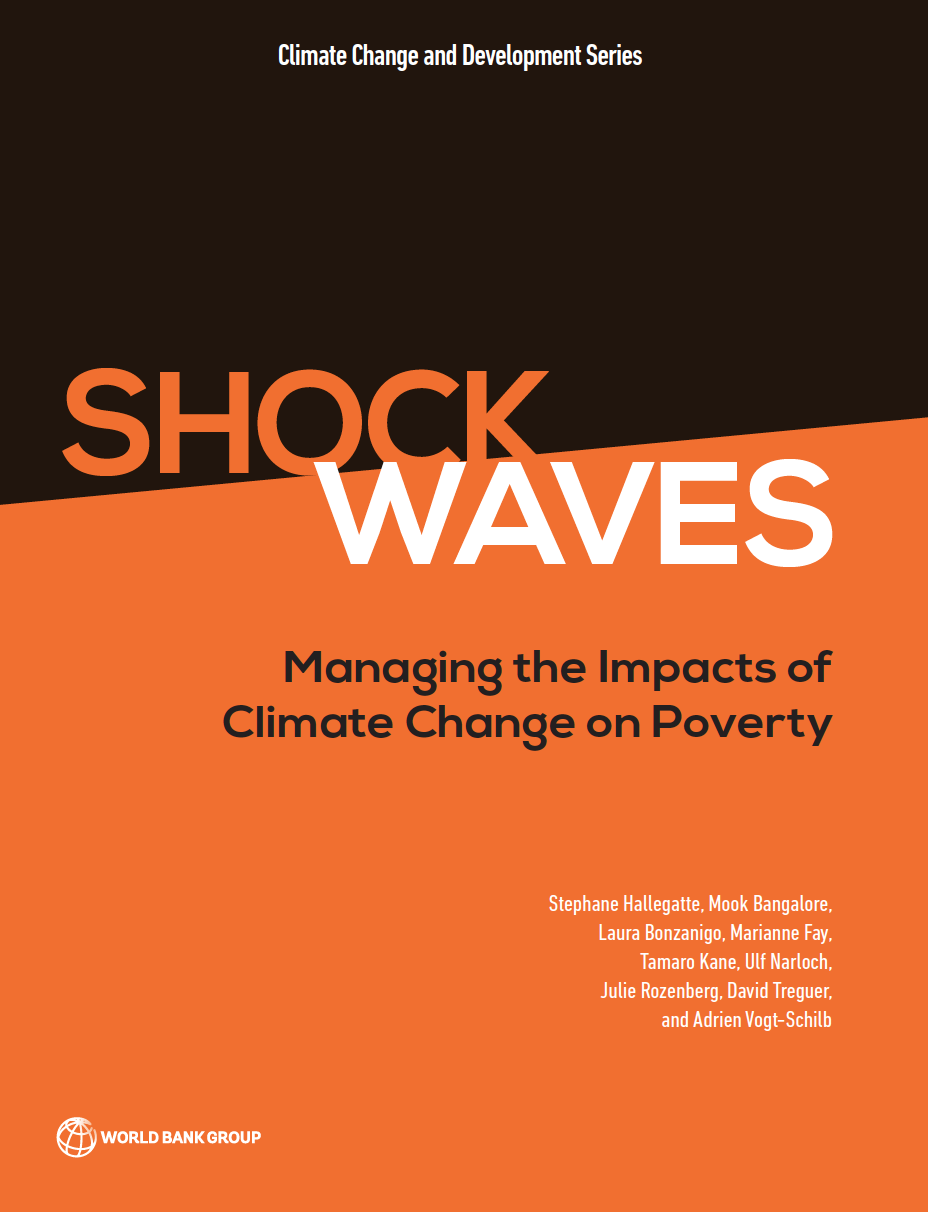 Climate Change and Development Series

SHOCK WAVES

Managing the Impacts of Climate Change on Poverty

Stephane Hallegatte, Mook Bangalore, Laura Bonzanigo, Marianne Fay, Tamaro Kane, Ulf Narloch, Julie Rozenberg, David Treguer, and Adrien Vogt-Schilb

WORLD BANK GROUP